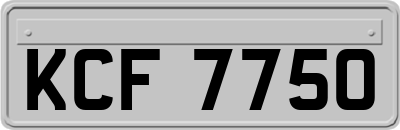 KCF 7750